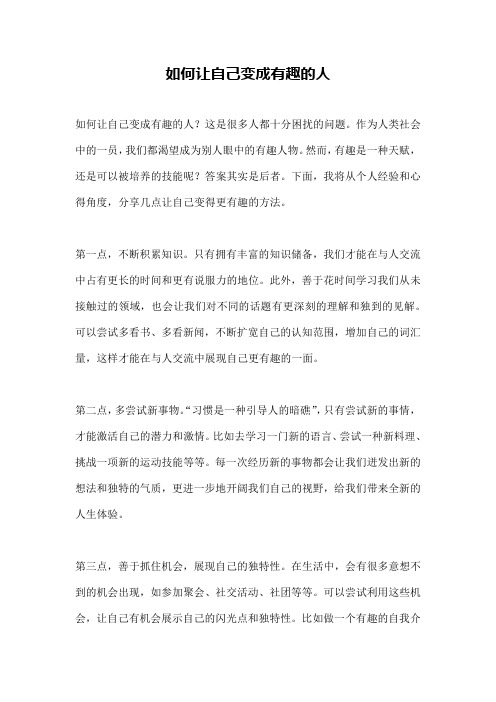 如何让自己变成有趣的人

如何让自己变成有趣的人？这是很多人都十分困扰的问题。作为人类社会中的一员，我们都渴望成为别人眼中的有趣人物。然而，有趣是一种天赋，还是可以被培养的技能呢？答案其实是后者。下面，我将从个人经验和心得角度，分享几点让自己变得更有趣的方法。

第一点，不断积累知识。只有拥有丰富的知识储备，我们才能在与人交流中占有更长的时间和更有说服力的地位。此外，善于花时间学习我们从未接触过的领域，也会让我们对不同的话题有更深刻的理解和独到的见解。可以尝试多看书、多看新闻，不断扩宽自己的认知范围，增加自己的词汇量，这样才能在与人交流中展现自己更有趣的一面。

第二点，多尝试新事物。“习惯是一种引导人的暗礁”，只有尝试新的事情，才能激活自己的潜力和激情。比如去学习一门新的语言、尝试一种新料理、挑战一项新的运动技能等等。每一次经历新的事物都会让我们迸发出新的想法和独特的气质，更进一步地开阔我们自己的视野，给我们带来全新的人生体验。

第三点，善于抓住机会，展现自己的独特性。在生活中，会有很多意想不到的机会出现，如参加聚会、社交活动、社团等等。可以尝试利用这些机会，让自己有机会展示自己的闪光点和独特性。比如做一个有趣的自我介